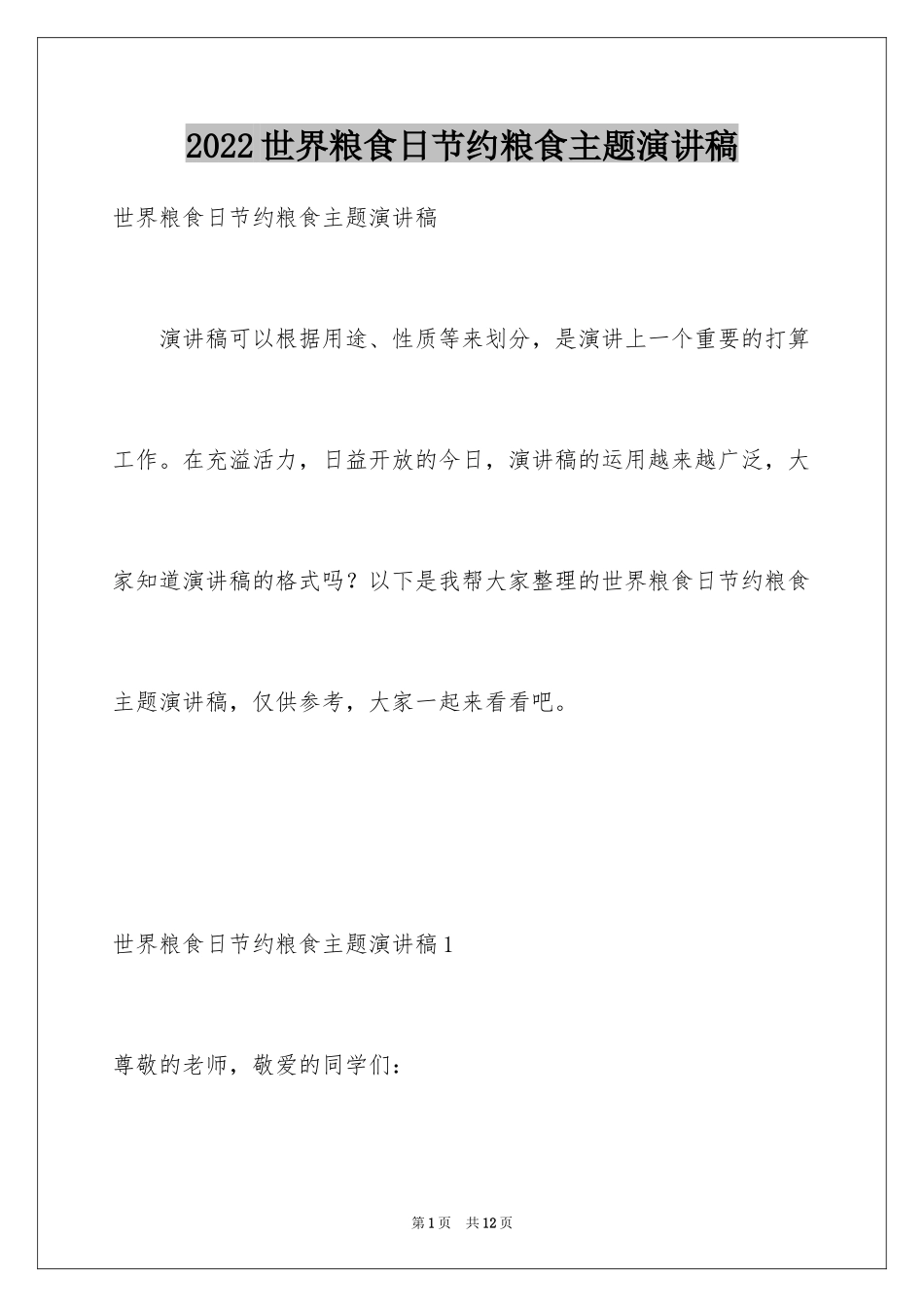 2022世界粮食日节约粮食主题演讲稿

世界粮食日节约粮食主题演讲稿

演讲稿可以根据用途、性质等来划分，是演讲上一个重要的打算工作。在充溢活力，日益开放的今日，演讲稿的运用越来越广泛，大家知道演讲稿的格式吗？以下是我帮大家整理的世界粮食日节约粮食主题演讲稿，仅供参考，大家一起来看看吧。

世界粮食日节约粮食主题演讲稿1

尊敬的老师，敬爱的同学们：

第1页 共12页